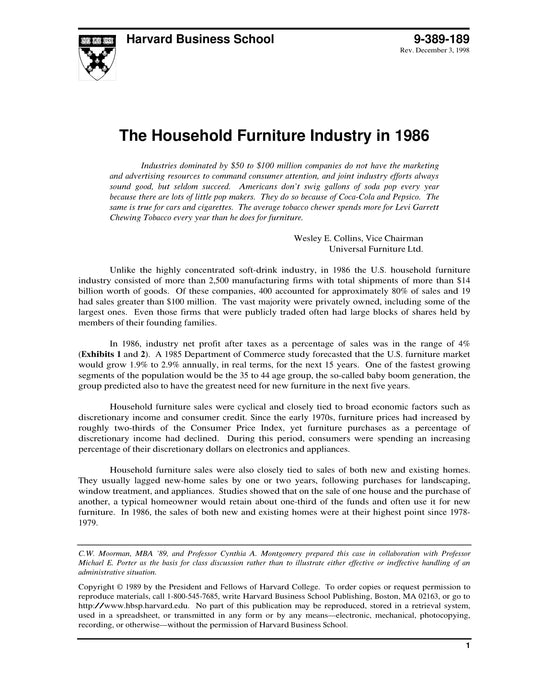 Harvard Business School

9-389-189
Rev. December 3, 1998

The Household Furniture Industry in 1986

Industries dominated by \$50 to \$100 million companies do not have the marketing and advertising resources to command consumer attention, and joint industry efforts always sound good, but seldom succeed. Americans don't swig gallons of soda pop every year because there are lots of little pop makers. They do so because of Coca-Cola and Pepsico. The same is true for cars and cigarettes. The average tobacco chewer spends more for Levi Garrett Chewing Tobacco every year than he does for furniture.

Wesley E. Collins, Vice Chairman
Universal Furniture Ltd.

Unlike the highly concentrated soft-drink industry, in 1986 the U.S. household furniture industry consisted of more than 2,500 manufacturing firms with total shipments of more than \$14 billion worth of goods. Of these companies, 400 accounted for approximately 80% of sales and 19 had sales greater than \$100 million. The vast majority were privately owned, including some of the largest ones. Even those firms that were publicly traded often had large blocks of shares held by members of their founding families.

In 1986, industry net profit after taxes as a percentage of sales was in the range of 4% (Exhibits 1 and 2). A 1985 Department of Commerce study forecasted that the U.S. furniture market would grow 1.9% to 2.9% annually, in real terms, for the next 15 years. One of the fastest growing segments of the population would be the 35 to 44 age group, the so-called baby boom generation, the group predicted also to have the greatest need for new furniture in the next five years.

Household furniture sales were cyclical and closely tied to broad economic factors such as discretionary income and consumer credit. Since the early 1970s, furniture prices had increased by roughly two-thirds of the Consumer Price Index, yet furniture purchases as a percentage of discretionary income had declined. During this period, consumers were spending an increasing percentage of their discretionary dollars on electronics and appliances.

Household furniture sales were also closely tied to sales of both new and existing homes. They usually lagged new-home sales by one or two years, following purchases for landscaping, window treatment, and appliances. Studies showed that on the sale of one house and the purchase of another, a typical homeowner would retain about one-third of the funds and often use it for new furniture. In 1986, the sales of both new and existing homes were at their highest point since 1978-1979.

C.W. Moorman, MBA '89, and Professor Cynthia A. Montgomery prepared this case in collaboration with Professor Michael E. Porter as the basis for class discussion rather than to illustrate either effective or ineffective handling of an administrative situation.

Copyright © 1989 by the President and Fellows of Harvard College. To order copies or request permission to reproduce materials, call 1-800-545-7685, write Harvard Business School Publishing, Boston, MA 02163, or go to http://www.hbsp.harvard.edu. No part of this publication may be reproduced, stored in a retrieval system, used in a spreadsheet, or transmitted in any form or by any means—electronic, mechanical, photocopying, recording, or otherwise—without the permission of Harvard Business School.

1